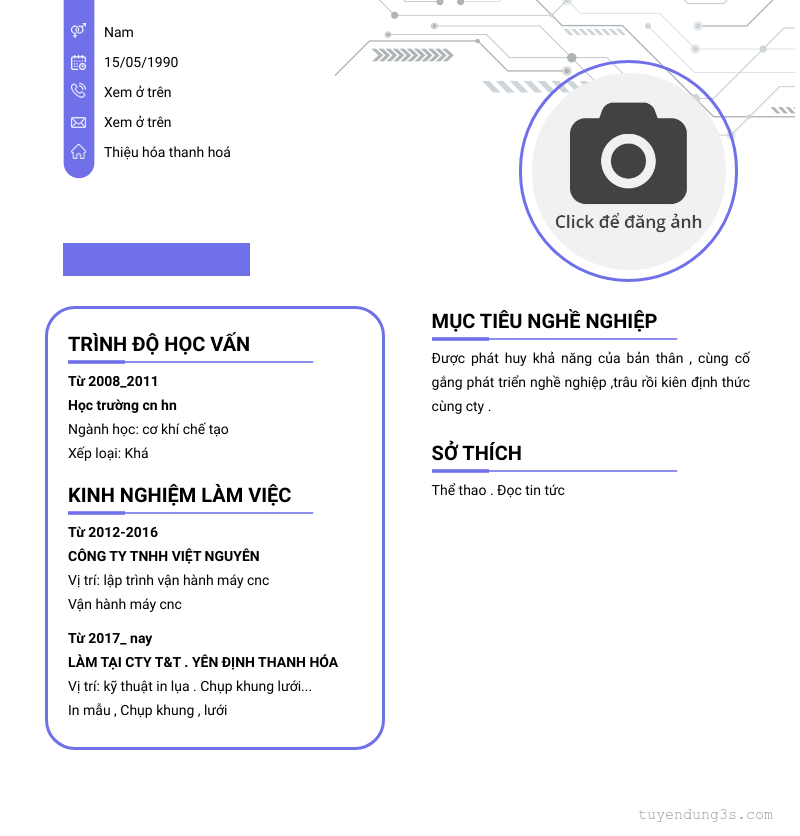 Nam

15/05/1990

Xem ở trên

Xem ở trên

Thiệu hóa thanh hoá

Click để đăng ảnh

TRÌNH ĐỘ HỌC VẤN

Từ 2008_2011

Học trường cn hn

Ngành học: cơ khí chế tạo

Xếp loại: Khá

KINH NGHIỆM LÀM VIỆC

Từ 2012-2016

CÔNG TY TNHH VIỆT NGUYÊN

Vị trí: lập trình vận hành máy cnc

Vận hành máy cnc

Từ 2017_ nay

LÀM TẠI CTY T&T . YÊN ĐỊNH THANH HÓA

Vị trí: kỹ thuật in lụa . Chụp khung lưới...

In mẫu , Chụp khung , lưới

MỤC TIÊU NGHỀ NGHIỆP

Được phát huy khả năng của bản thân , cùng cố gắng phát triển nghề nghiệp ,trâu rồi kiên định thức cùng cty .

SỞ THÍCH

Thể thao . Đọc tin tức

tuyendung3s.com